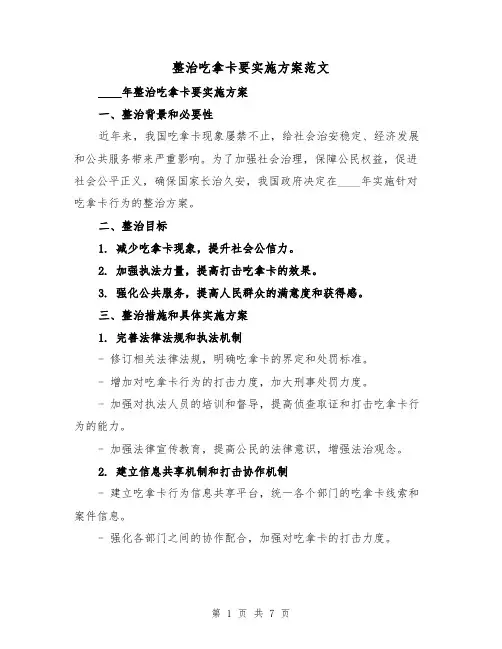 整治吃拿卡要实施方案范文

____年整治吃拿卡要实施方案

一、整治背景和必要性

近年来，我国吃拿卡现象屡禁不止，给社会治安稳定、经济发展和公共服务带来严重影响。为了加强社会治理，保障公民权益，促进社会公平正义，确保国家长治久安，我国政府决定在____年实施针对吃拿卡行为的整治方案。

二、整治目标

1. 减少吃拿卡现象，提升社会公信力。

2. 加强执法力量，提高打击吃拿卡的效果。

3. 强化公共服务，提高人民群众的满意度和获得感。

三、整治措施和具体实施方案

1. 完善法律法规和执法机制

- 修订相关法律法规，明确吃拿卡的界定和处罚标准。

- 增加对吃拿卡行为的打击力度，加大刑事处罚力度。

- 加强对执法人员的培训和督导，提高侦查取证和打击吃拿卡行为的能力。

- 加强法律宣传教育，提高公民的法律意识，增强法治观念。

2. 建立信息共享机制和打击协作机制

- 建立吃拿卡行为信息共享平台，统一各个部门的吃拿卡线索和案件信息。

- 强化各部门之间的协作配合，加强对吃拿卡的打击力度。

第 1 页 共 7 页